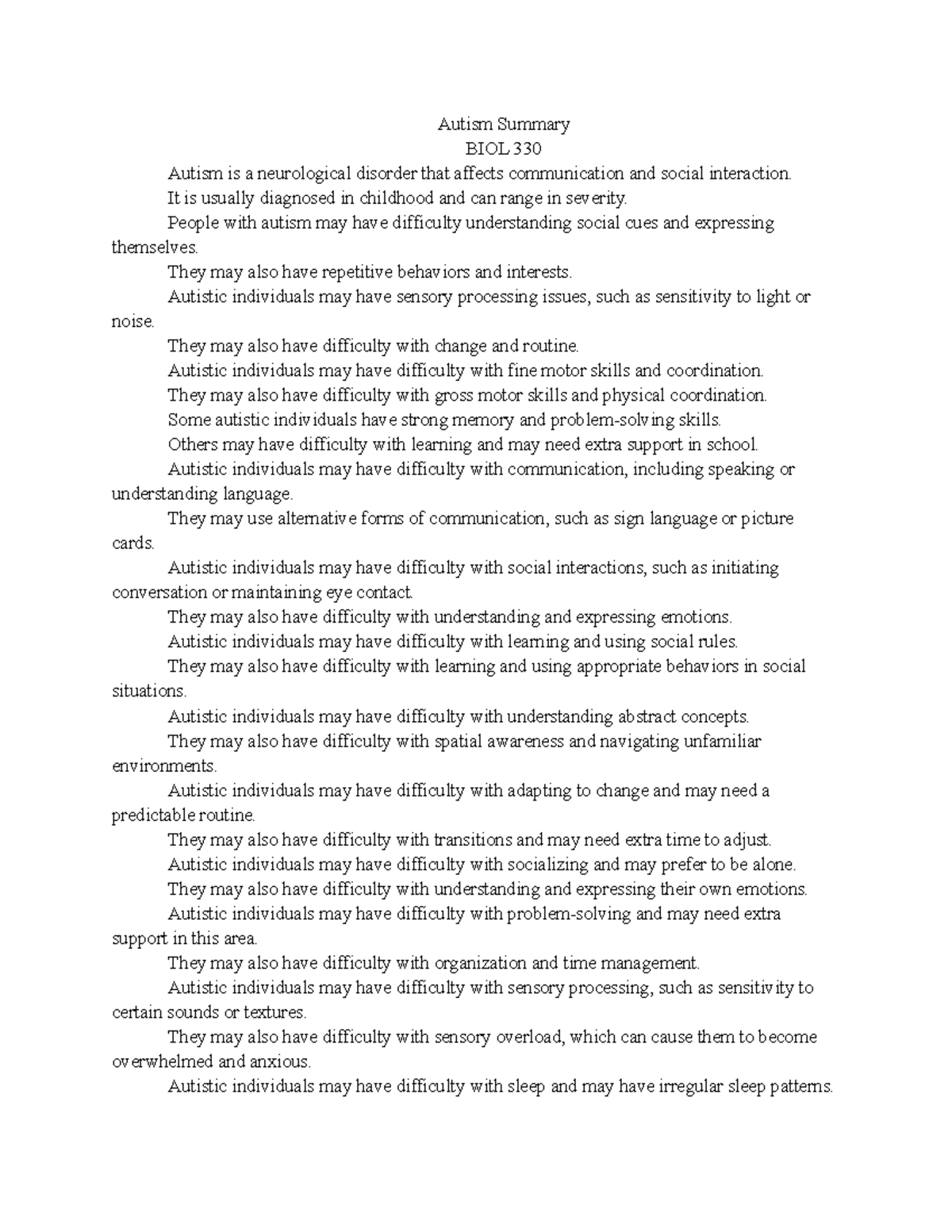 Autism Summary
BIOL 330

Autism is a neurological disorder that affects communication and social interaction.

It is usually diagnosed in childhood and can range in severity.

People with autism may have difficulty understanding social cues and expressing themselves.

They may also have repetitive behaviors and interests.

Autistic individuals may have sensory processing issues, such as sensitivity to light or noise.

They may also have difficulty with change and routine.

Autistic individuals may have difficulty with fine motor skills and coordination.

They may also have difficulty with gross motor skills and physical coordination.

Some autistic individuals have strong memory and problem-solving skills.

Others may have difficulty with learning and may need extra support in school.

Autistic individuals may have difficulty with communication, including speaking or understanding language.

They may use alternative forms of communication, such as sign language or picture cards.

Autistic individuals may have difficulty with social interactions, such as initiating conversation or maintaining eye contact.

They may also have difficulty with understanding and expressing emotions.

Autistic individuals may have difficulty with learning and using social rules.

They may also have difficulty with learning and using appropriate behaviors in social situations.

Autistic individuals may have difficulty with understanding abstract concepts.

They may also have difficulty with spatial awareness and navigating unfamiliar environments.

Autistic individuals may have difficulty with adapting to change and may need a predictable routine.

They may also have difficulty with transitions and may need extra time to adjust.

Autistic individuals may have difficulty with socializing and may prefer to be alone.

They may also have difficulty with understanding and expressing their own emotions.

Autistic individuals may have difficulty with problem-solving and may need extra support in this area.

They may also have difficulty with organization and time management.

Autistic individuals may have difficulty with sensory processing, such as sensitivity to certain sounds or textures.

They may also have difficulty with sensory overload, which can cause them to become overwhelmed and anxious.

Autistic individuals may have difficulty with sleep and may have irregular sleep patterns.